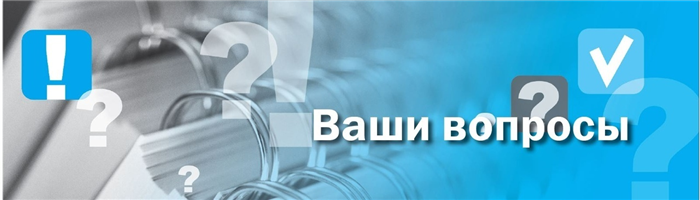 Ваши вопросы